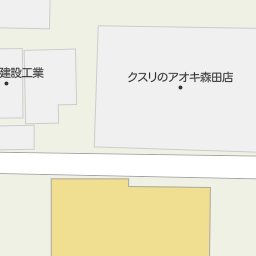 建設工業

クスリのアオキ森田店